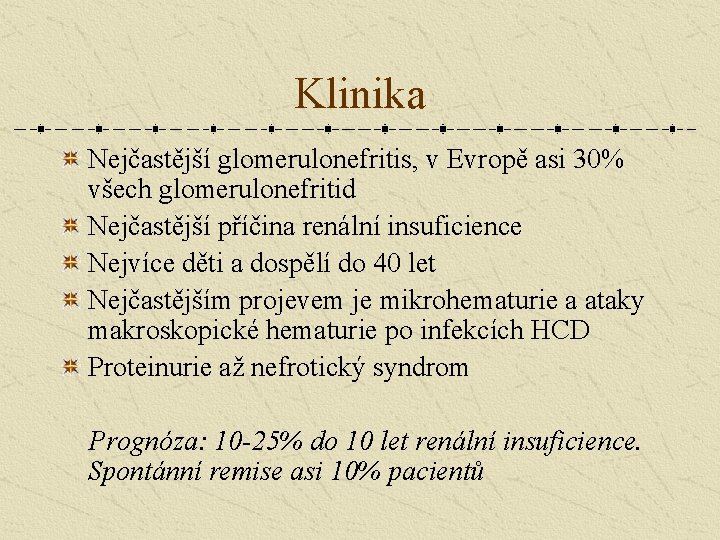 Klinika

Nejčastější glomerulonefritis, v Evropě asi 30% všech glomerulonefritid

Nejčastější příčina renální insuficience

Nejvíce děti a dospělí do 40 let

Nejčastějším projevem je mikrohematurie a ataky makroskopické hematurie po infekcích HCD

Proteinurie až nefrotický syndrom

Prognóza: 10-25% do 10 let renální insuficience. Spontánní remise asi 10% pacientů